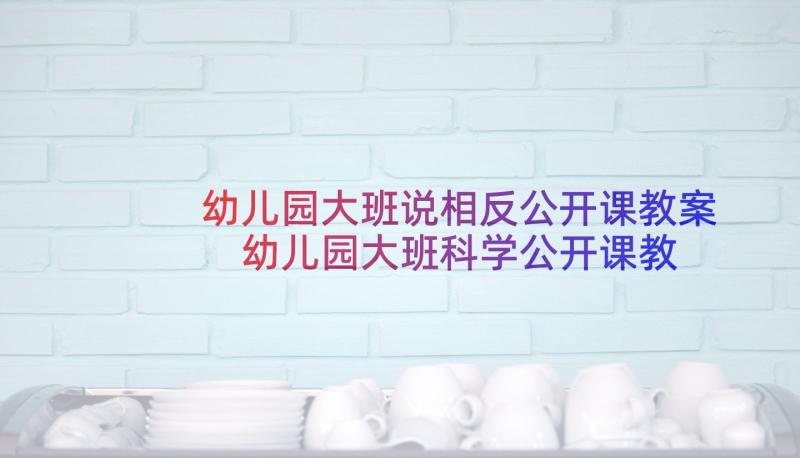 幼儿园大班说相反公开课教案
幼儿园大班科学公开课教